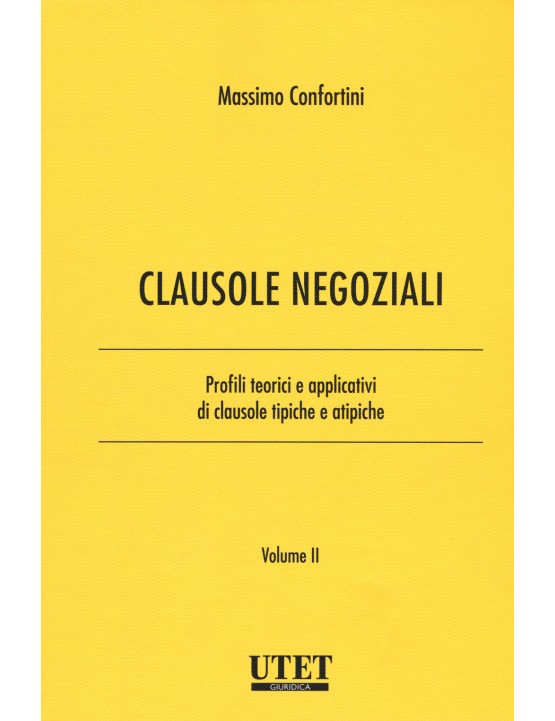 Massimo Confortini

CLAUSOLE NEGOZIALI

Profili teorici e applicativi di clausole tipiche e atipiche

Volume II

UTET
GIURIDICA